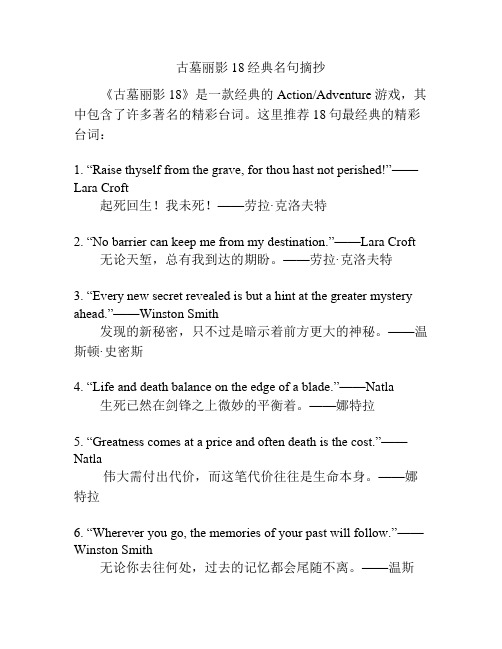 古墓丽影 18 经典名句摘抄

《古墓丽影 18》是一款经典的 Action/Adventure 游戏，其中包含了许多著名的精彩台词。这里推荐 18 句最经典的精彩台词：

1. “Raise thyself from the grave, for thou hast not perished!”——Lara Croft
起死回生！我未死！——劳拉·克洛夫特

2. “No barrier can keep me from my destination.”——Lara Croft
无论天堑，总有我到达的期盼。——劳拉·克洛夫特

3. “Every new secret revealed is but a hint at the greater mystery ahead.”——Winston Smith
发现的新秘密，只不过是暗示着前方更大的神秘。——温斯顿·史密斯

4. “Life and death balance on the edge of a blade.”——Natla
生死已然在剑锋之上微妙的平衡着。——娜特拉

5. “Greatness comes at a price and often death is the cost.”——Natla
伟大需付出代价，而这笔代价往往是生命本身。——娜特拉

6. “Wherever you go, the memories of your past will follow.”——Winston Smith
无论你去往何处，过去的记忆都会尾随不离。——温斯